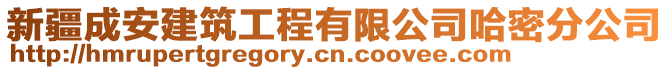 新疆成安建筑工程有限公司哈密分公司
http://hmrupertgregory.cn.coovee.com